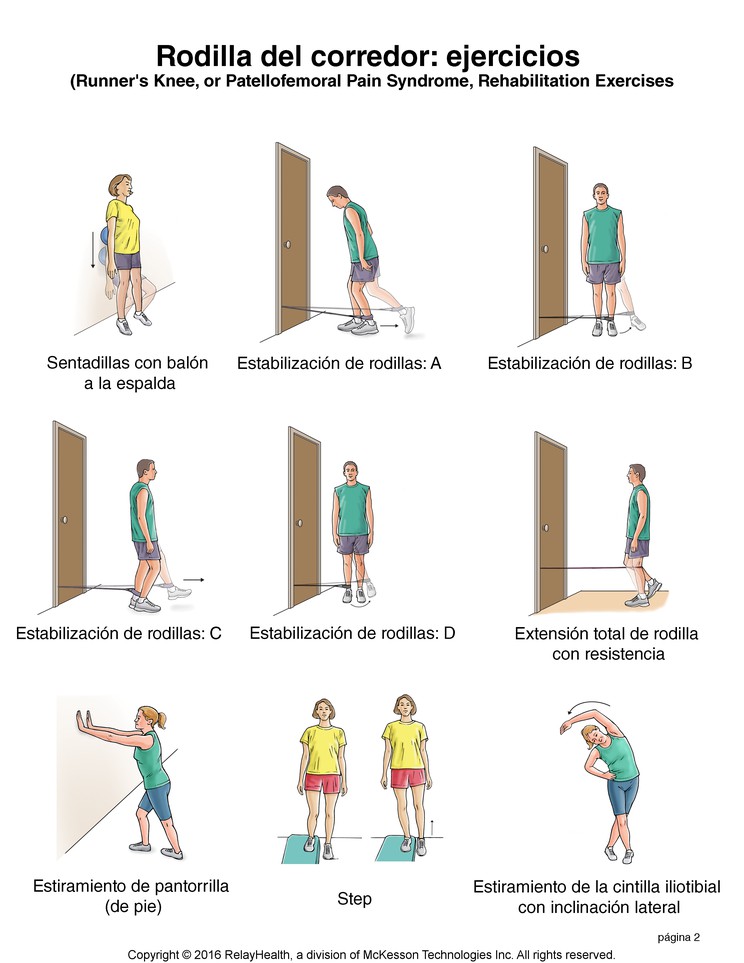 Rodilla del corredor: ejercicios
(Runner's Knee, or Patellofemoral Pain Syndrome, Rehabilitation Exercises

Sentadillas con balón a la espalda

Estabilización de rodillas: A

Estabilización de rodillas: B

Estabilización de rodillas: C

Estabilización de rodillas: D

Extensión total de rodilla con resistencia

Estiramiento de pantorrilla (de pie)

Step

Estiramiento de la cintilla iliotibial con inclinación lateral

página 2

Copyright © 2016 RelayHealth, a division of McKesson Technologies Inc. All rights reserved.